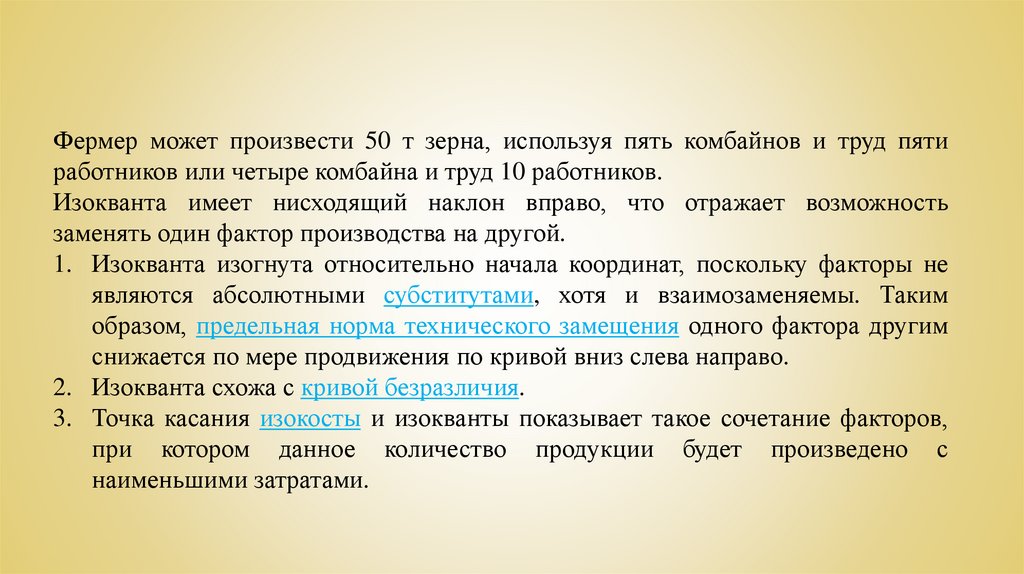 Фермер может произвести 50 т зерна, используя пять комбайнов и труд пяти работников или четыре комбайна и труд 10 работников.

Изокванта имеет нисходящий наклон вправо, что отражает возможность заменять один фактор производства на другой.

1. Изокванта изогнута относительно начала координат, поскольку факторы не являются абсолютными субститутами, хотя и взаимозаменяемы. Таким образом, предельная норма технического замещения одного фактора другим снижается по мере продвижения по кривой вниз слева направо.
2. Изокванта схожа с кривой безразличия.
3. Точка касания изокосты и изокванты показывает такое сочетание факторов, при котором данное количество продукции будет произведено с наименьшими затратами.